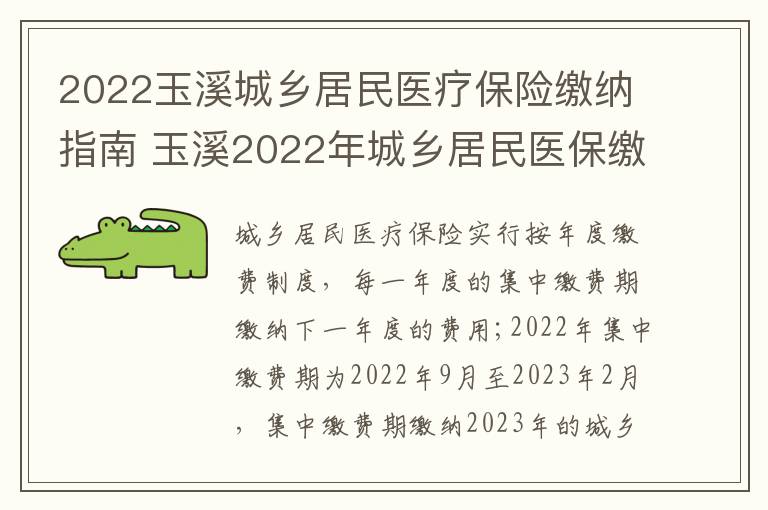 2022玉溪城乡居民医疗保险缴纳指南 玉溪2022年城乡居民医保缴

城乡居民医疗保险实行按年度缴费制度，每一年度的集中缴费期缴纳下一年度的费用；2022年集中缴费期为2022年9月至2023年2月，集中缴费期缴纳2023年的城乡